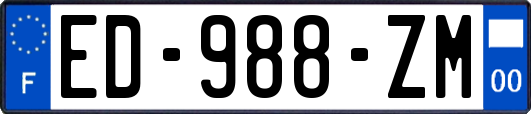 F
ED-988-ZM
00